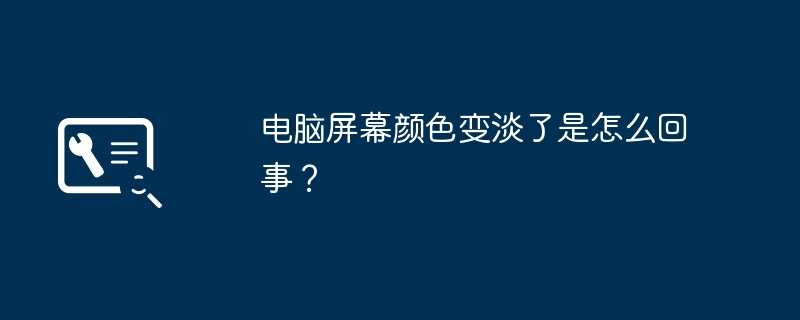 电脑屏幕颜色变淡了是怎么回事？